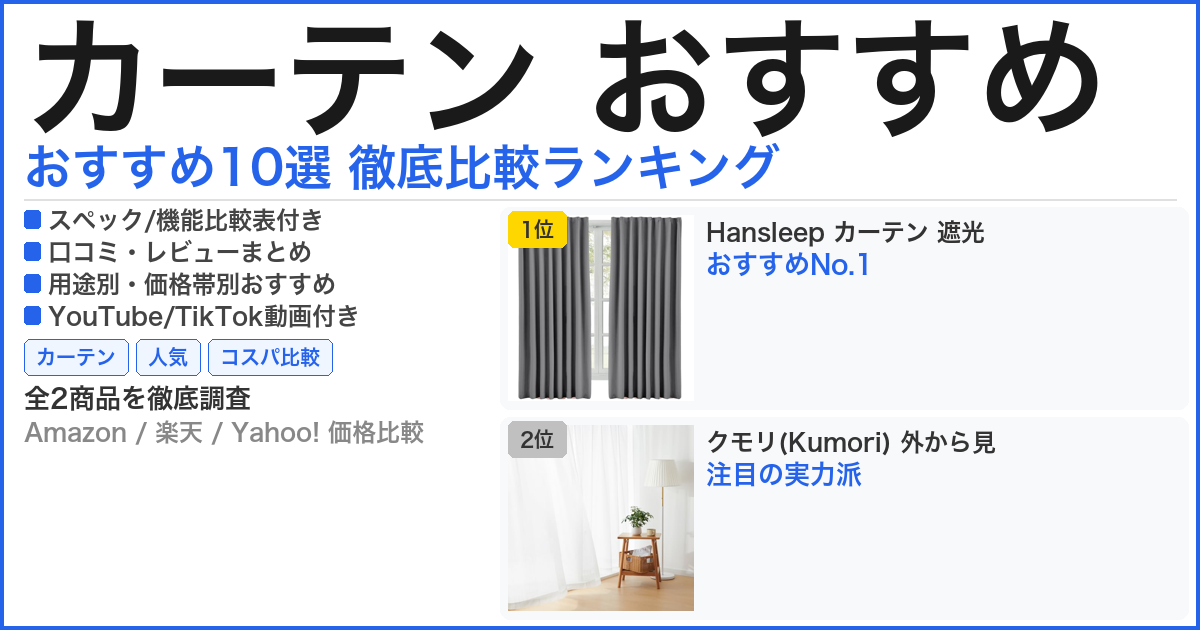 カーテン おすすめ
おすすめ10選 徹底比較ランキング

スペック/機能比較表付き
口コミ・レビューまとめ
用途別・価格帯別おすすめ
YouTube/TikTok動画付き

カーテン 人気 コスパ比較

全2商品を徹底調査
Amazon / 楽天 / Yahoo! 価格比較

1位
Hansleep カーテン 遮光
おすすめNo.1

2位
クモリ(Kumori) 外から見
注目の実力派